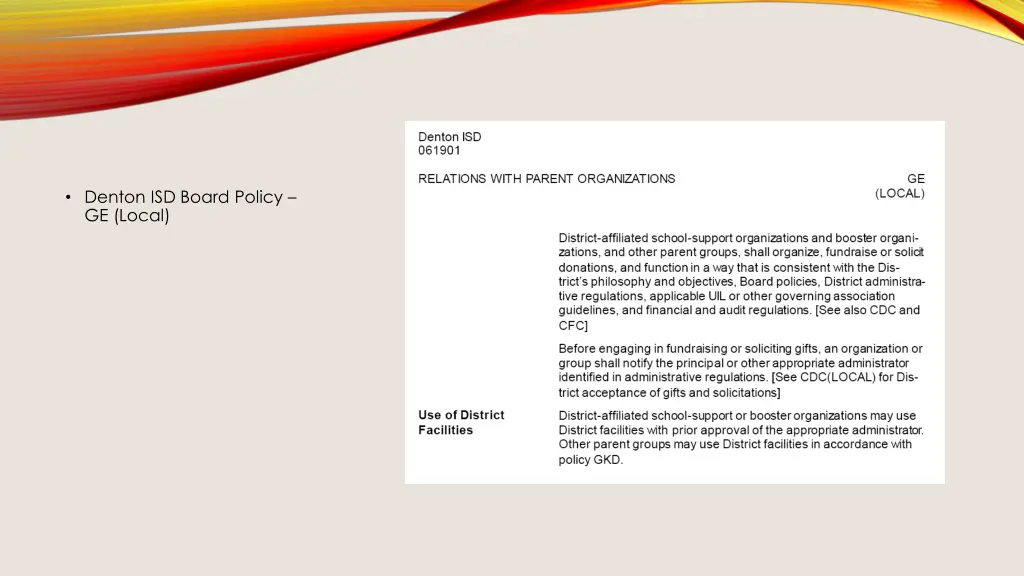 • Denton ISD Board Policy – GE (Local)

Denton ISD
061901

RELATIONS WITH PARENT ORGANIZATIONS

GE
(LOCAL)

District-affiliated school-support organizations and booster organizations, and other parent groups, shall organize, fundraise or solicit donations, and function in a way that is consistent with the District's philosophy and objectives, Board policies, District administrative regulations, applicable UIL or other governing association guidelines, and financial and audit regulations. [See also CDC and CFC]

Before engaging in fundraising or soliciting gifts, an organization or group shall notify the principal or other appropriate administrator identified in administrative regulations. [See CDC(LOCAL) for District acceptance of gifts and solicitations]

Use of District Facilities

District-affiliated school-support or booster organizations may use District facilities with prior approval of the appropriate administrator. Other parent groups may use District facilities in accordance with policy GKD.